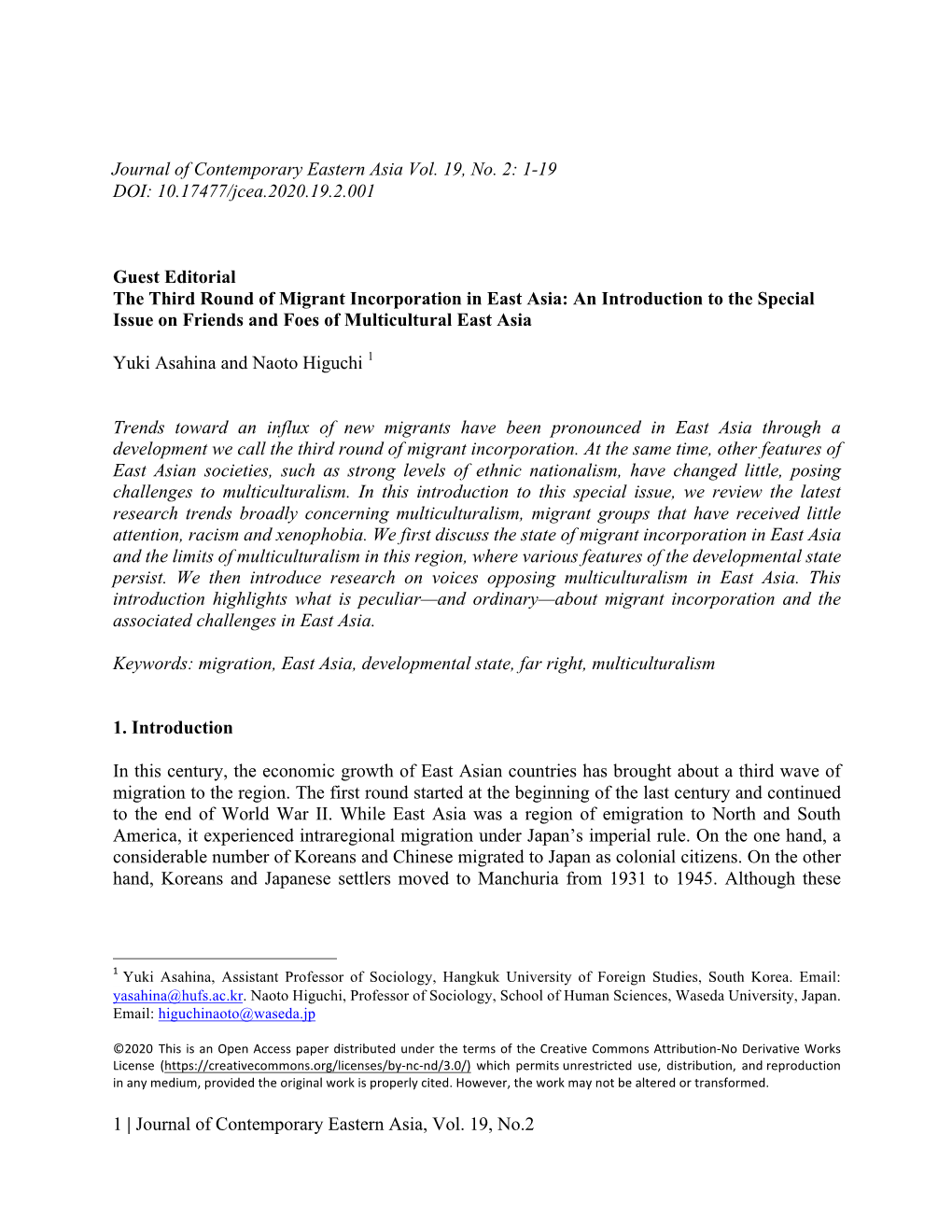 Journal of Contemporary Eastern Asia Vol. 19, No. 2: 1-19
DOI: 10.17477/jcea.2020.19.2.001

Guest Editorial
The Third Round of Migrant Incorporation in East Asia: An Introduction to the Special Issue on Friends and Foes of Multicultural East Asia

Yuki Asahina and Naoto Higuchi $^1$

Trends toward an influx of new migrants have been pronounced in East Asia through a development we call the third round of migrant incorporation. At the same time, other features of East Asian societies, such as strong levels of ethnic nationalism, have changed little, posing challenges to multiculturalism. In this introduction to this special issue, we review the latest research trends broadly concerning multiculturalism, migrant groups that have received little attention, racism and xenophobia. We first discuss the state of migrant incorporation in East Asia and the limits of multiculturalism in this region, where various features of the developmental state persist. We then introduce research on voices opposing multiculturalism in East Asia. This introduction highlights what is peculiar—and ordinary—about migrant incorporation and the associated challenges in East Asia.

Keywords: migration, East Asia, developmental state, far right, multiculturalism

1. Introduction

In this century, the economic growth of East Asian countries has brought about a third wave of migration to the region. The first round started at the beginning of the last century and continued to the end of World War II. While East Asia was a region of emigration to North and South America, it experienced intraregional migration under Japan's imperial rule. On the one hand, a considerable number of Koreans and Chinese migrated to Japan as colonial citizens. On the other hand, Koreans and Japanese settlers moved to Manchuria from 1931 to 1945. Although these

$^1$ Yuki Asahina, Assistant Professor of Sociology, Hangkuk University of Foreign Studies, South Korea. Email: yasahina@hufs.ac.kr. Naoto Higuchi, Professor of Sociology, School of Human Sciences, Waseda University, Japan. Email: higuchinaoto@waseda.jp

©2020 This is an Open Access paper distributed under the terms of the Creative Commons Attribution-No Derivative Works License (https://creativecommons.org/licenses/by-nc-nd/3.0/) which permits unrestricted use, distribution, and reproduction in any medium, provided the original work is properly cited. However, the work may not be altered or transformed.

1 | Journal of Contemporary Eastern Asia, Vol. 19, No.2